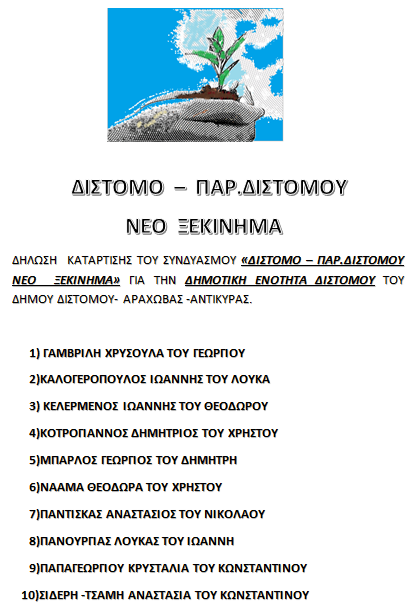 ΔΙΣΤΟΜΟ – ΠΑΡ.ΔΙΣΤΟΜΟΥ

ΝΕΟ ΞΕΚΙΝΗΜΑ

ΔΗΛΩΣΗ ΚΑΤΑΡΤΙΣΗΣ ΤΟΥ ΣΥΝΔΥΑΣΜΟΥ «ΔΙΣΤΟΜΟ – ΠΑΡ.ΔΙΣΤΟΜΟΥ ΝΕΟ ΞΕΚΙΝΗΜΑ» ΓΙΑ ΤΗΝ ΔΗΜΟΤΙΚΗ ΕΝΟΤΗΤΑ ΔΙΣΤΟΜΟΥ ΤΟΥ ΔΗΜΟΥ ΔΙΣΤΟΜΟΥ- ΑΡΑΧΩΒΑΣ -ΑΝΤΙΚΥΡΑΣ.

1) ΓΑΜΒΡΙΛΗ ΧΡΥΣΟΥΛΑ ΤΟΥ ΓΕΩΡΓΙΟΥ

2)ΚΑΛΟΓΕΡΟΠΟΥΛΟΣ ΙΩΑΝΝΗΣ ΤΟΥ ΛΟΥΚΑ

3) ΚΕΛΕΡΜΕΝΟΣ ΙΩΑΝΝΗΣ ΤΟΥ ΘΕΟΔΩΡΟΥ

4)ΚΟΤΡΟΓΙΑΝΝΟΣ ΔΗΜΗΤΡΙΟΣ ΤΟΥ ΧΡΗΣΤΟΥ

5)ΜΠΑΡΛΟΣ ΓΕΩΡΓΙΟΣ ΤΟΥ ΔΗΜΗΤΡΗ

6)ΝΑΑΜΑ ΘΕΟΔΩΡΑ ΤΟΥ ΧΡΗΣΤΟΥ

7)ΠΑΝΤΙΣΚΑΣ ΑΝΑΣΤΑΣΙΟΣ ΤΟΥ ΝΙΚΟΛΑΟΥ

8)ΠΑΝΟΥΡΓΙΑΣ ΛΟΥΚΑΣ ΤΟΥ ΙΩΑΝΝΗ

9)ΠΑΠΑΓΕΩΡΓΙΟΥ ΚΡΥΣΤΑΛΙΑ ΤΟΥ ΚΩΝΣΤΑΝΤΙΝΟΥ

10)ΣΙΔΕΡΗ -ΤΣΑΜΗ ΑΝΑΣΤΑΣΙΑ ΤΟΥ ΚΩΝΣΤΑΝΤΙΝΟΥ